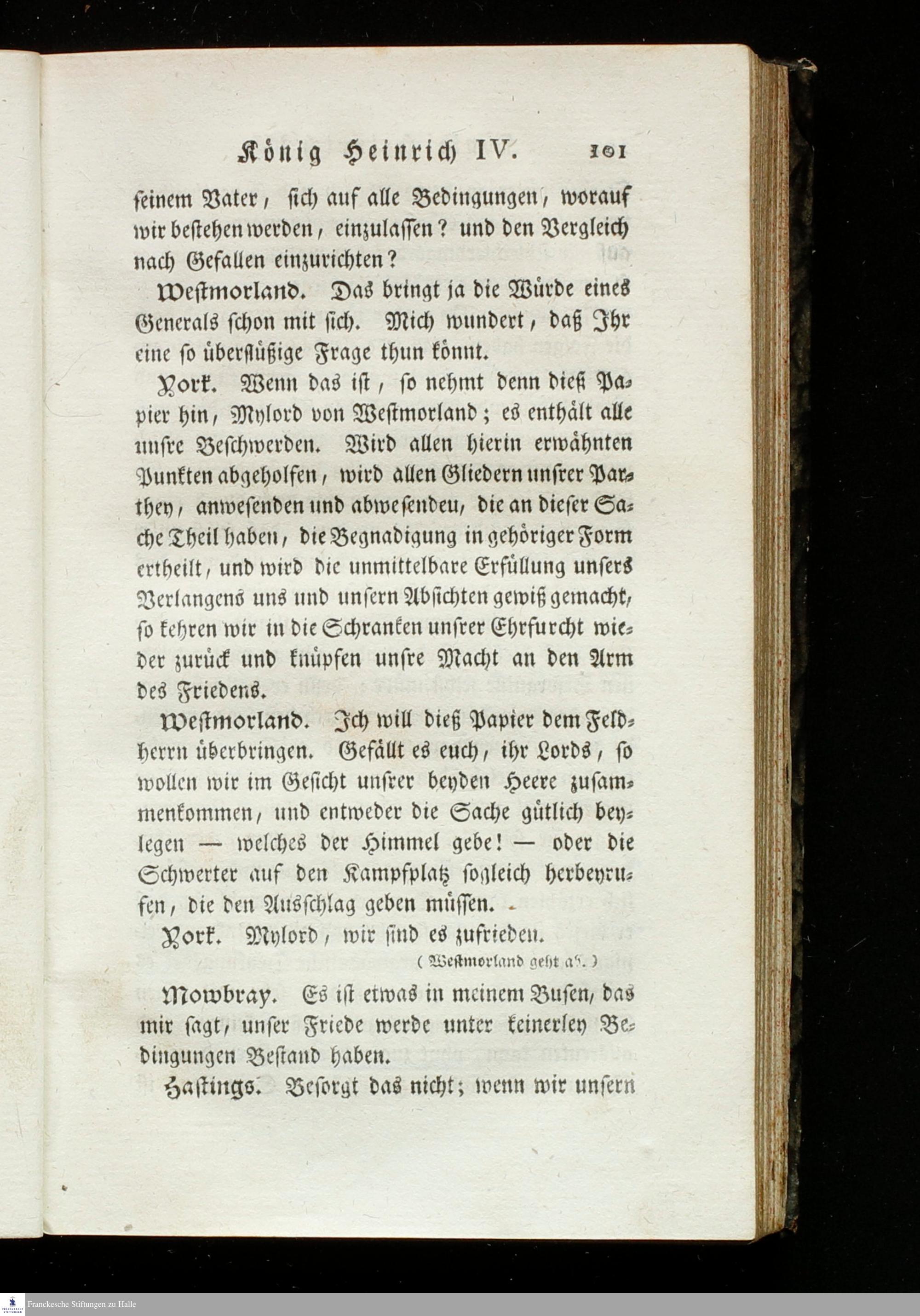 König Heinrich IV. 101

seinem Vater, sich auf alle Bedingungen, worauf wir bestehen werden, einzulassen? und den Vergleich nach Gefallen einzurichten?

Westmorland. Das bringt ja die Würde eines Generals schon mit sich. Mich wundert, daß Ihr eine so überflüßige Frage thun könnt.

York. Wenn das ist, so nehmt denn dieß Papier hin, Mylord von Westmorland; es enthält alle unsre Beschwerden. Wird allen hierin erwähnten Punkten abgeholfen, wird allen Gliedern unsrer Parthey, anwesenden und abwesendeu, die an dieser Sache Theil haben, die Begnadigung in gehöriger Form ertheilt, und wird die unmittelbare Erfüllung unsers Verlangens uns und unsern Absichten gewiß gemacht, so kehren wir in die Schranken unsrer Ehrfurcht wieder zurück und knüpfen unsre Macht an den Arm des Friedens.

Westmorland. Ich will dieß Papier dem Feldherrn überbringen. Gefällt es euch, ihr Lords, so wollen wir im Gesicht unsrer beyden Heere zusammenkommen, und entweder die Sache gütlich beylegen — welches der Himmel gebe! — oder die Schwerter auf den Kampfplatz sogleich herbeyrufen, die den Ausschlag geben müssen.

York. Mylord, wir sind es zufrieden.

(Westmorland geht ab.)

Mowbray. Es ist etwas in meinem Busen, das mir sagt, unser Friede werde unter keinerley Bedingungen Bestand haben.

Hastings. Besorgt das nicht; wenn wir unsern

Franckesche Stiftungen zu Halle